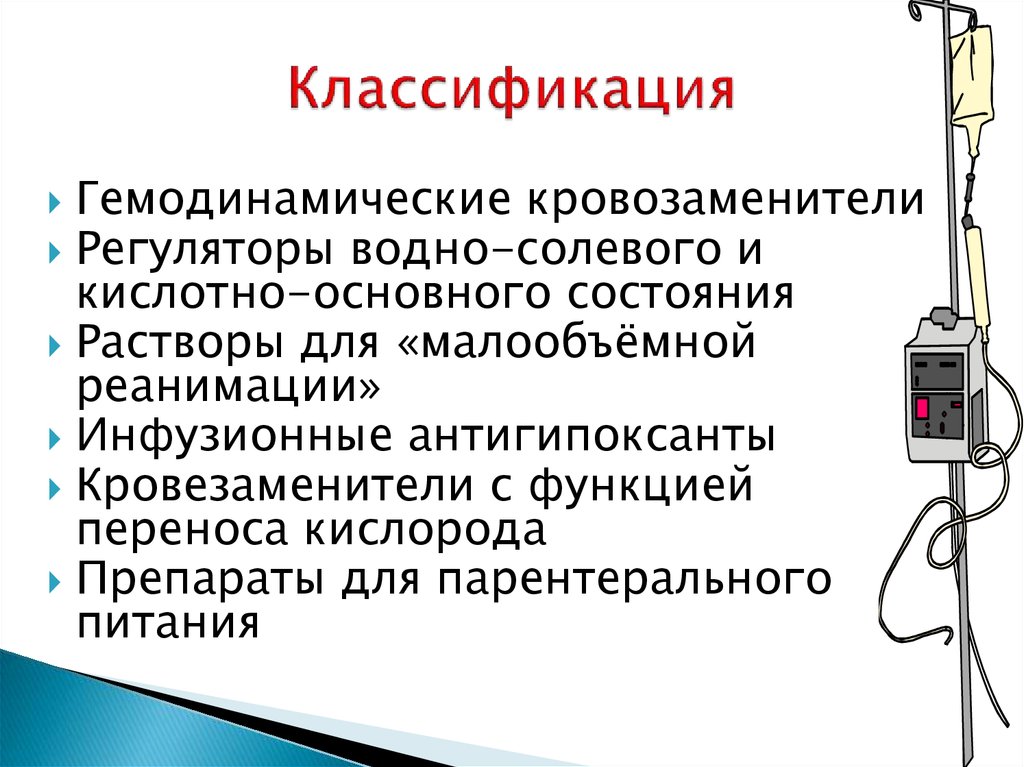 Классификация

Гемодинамические кровозаменители
Регуляторы водно-солевого и кислотно-основного состояния
Растворы для «малообъёмной реанимации»
Инфузионные антигипоксанты
Кровезаменители с функцией переноса кислорода
Препараты для парентерального питания